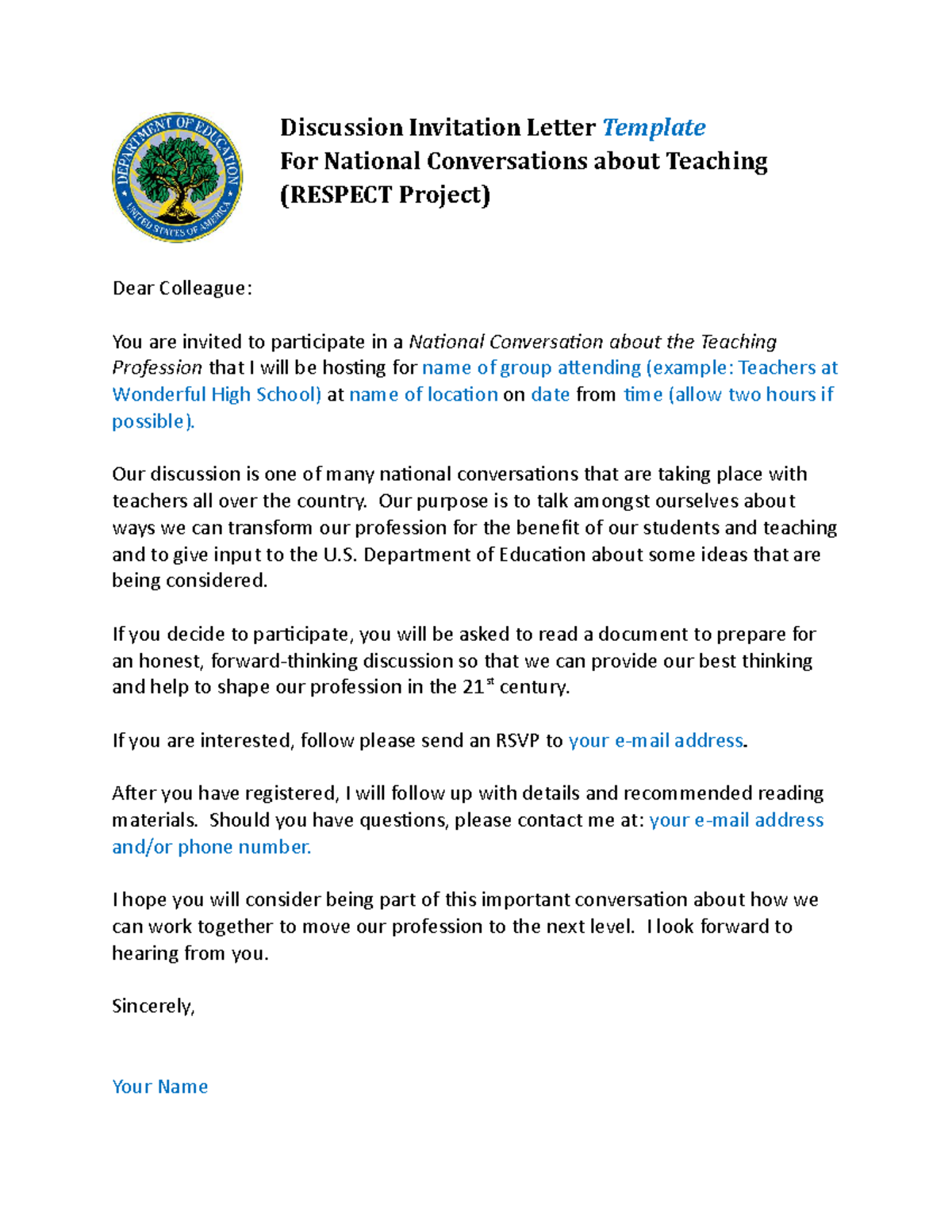 DEPARTMENT OF EDUCATION
UNITED STATES OF AMERICA

Discussion Invitation Letter Template
For National Conversations about Teaching
(RESPECT Project)

Dear Colleague:

You are invited to participate in a National Conversation about the Teaching Profession that I will be hosting for name of group attending (example: Teachers at Wonderful High School) at name of location on date from time (allow two hours if possible).

Our discussion is one of many national conversations that are taking place with teachers all over the country. Our purpose is to talk amongst ourselves about ways we can transform our profession for the benefit of our students and teaching and to give input to the U.S. Department of Education about some ideas that are being considered.

If you decide to participate, you will be asked to read a document to prepare for an honest, forward-thinking discussion so that we can provide our best thinking and help to shape our profession in the 21$^{st}$ century.

If you are interested, follow please send an RSVP to your e-mail address.

After you have registered, I will follow up with details and recommended reading materials. Should you have questions, please contact me at: your e-mail address and/or phone number.

I hope you will consider being part of this important conversation about how we can work together to move our profession to the next level. I look forward to hearing from you.

Sincerely,

Your Name